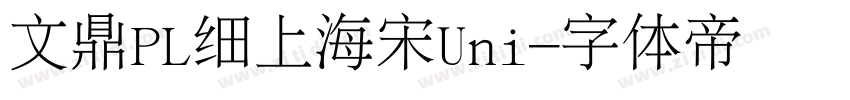 文鼎PL细上海宋Uni-字体帝